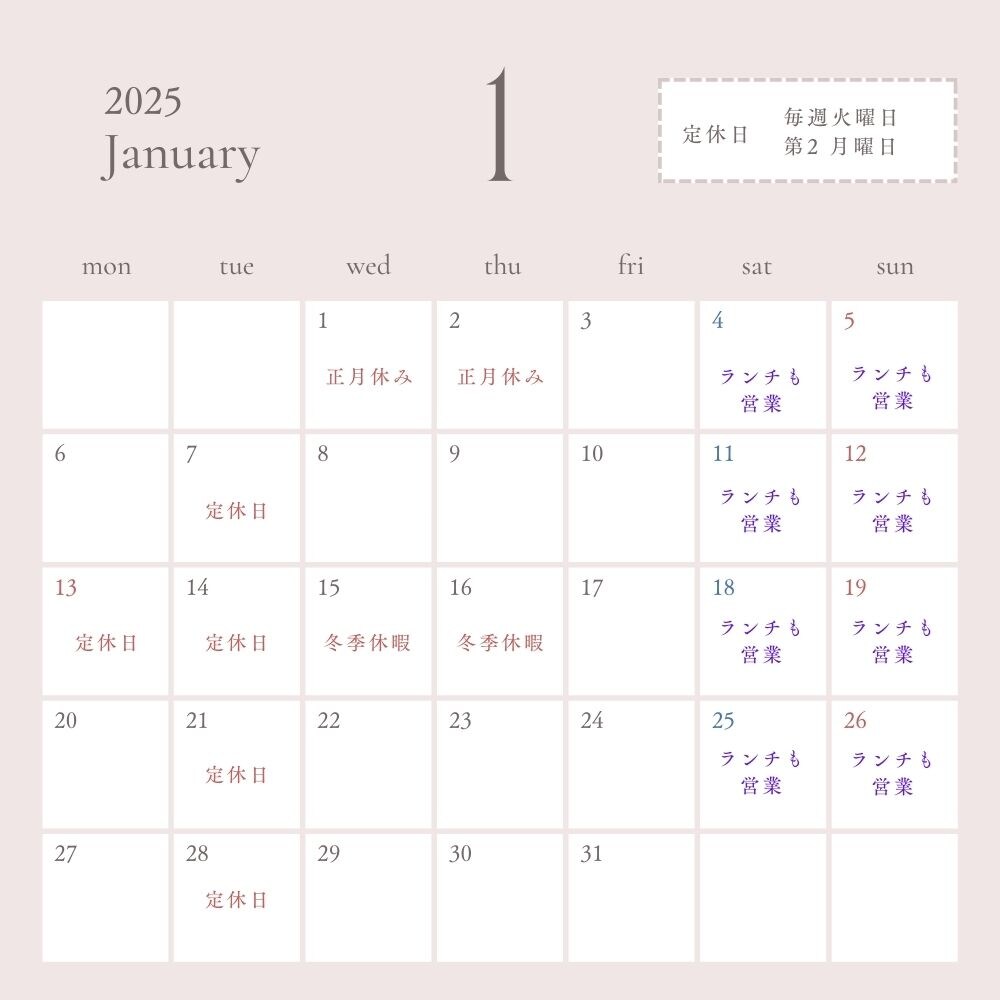 2025
January

1

定休日 毎週火曜日
第2月曜日

| mon | tue | wed | thu | fri | sat | sun |
|---|---|---|---|---|---|---|
| | | 1 正月休み | 2 正月休み | 3 | 4 ランチも営業 | 5 ランチも営業 |
| 6 | 7 定休日 | 8 | 9 | 10 | 11 ランチも営業 | 12 ランチも営業 |
| 13 定休日 | 14 定休日 | 15 冬季休暇 | 16 冬季休暇 | 17 | 18 ランチも営業 | 19 ランチも営業 |
| 20 | 21 定休日 | 22 | 23 | 24 | 25 ランチも営業 | 26 ランチも営業 |
| 27 | 28 定休日 | 29 | 30 | 31 | | |